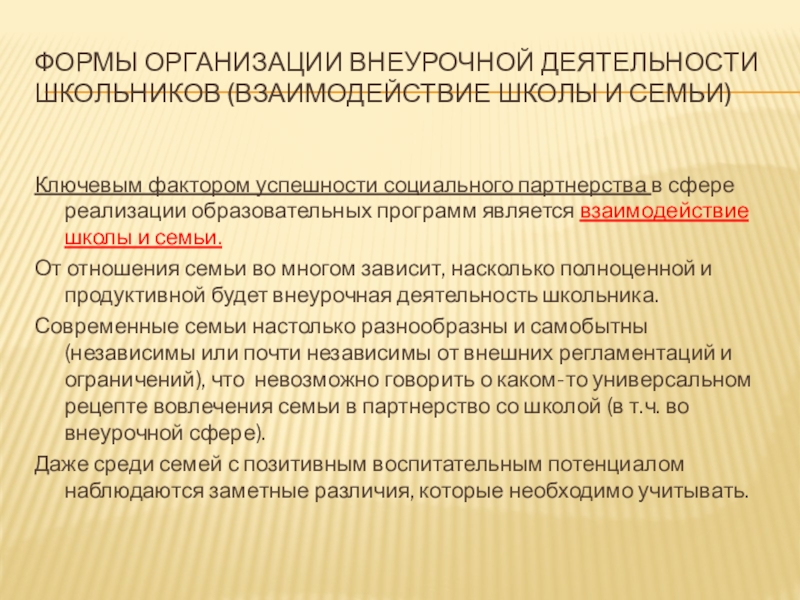 ФОРМЫ ОРГАНИЗАЦИИ ВНЕУРОЧНОЙ ДЕЯТЕЛЬНОСТИ ШКОЛЬНИКОВ (ВЗАИМОДЕЙСТВИЕ ШКОЛЫ И СЕМЬИ)

Ключевым фактором успешности социального партнерства в сфере реализации образовательных программ является взаимодействие школы и семьи.

От отношения семьи во многом зависит, насколько полноценной и продуктивной будет внеурочная деятельность школьника.

Современные семьи настолько разнообразны и самобытны (независимы или почти независимы от внешних регламентаций и ограничений), что невозможно говорить о каком-то универсальном рецепте вовлечения семьи в партнерство со школой (в т.ч. во внеурочной сфере).

Даже среди семей с позитивным воспитательным потенциалом наблюдаются заметные различия, которые необходимо учитывать.